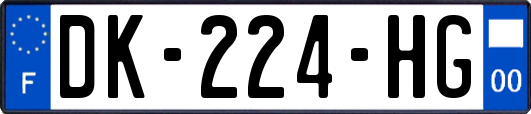 F
DK-224-HG
00